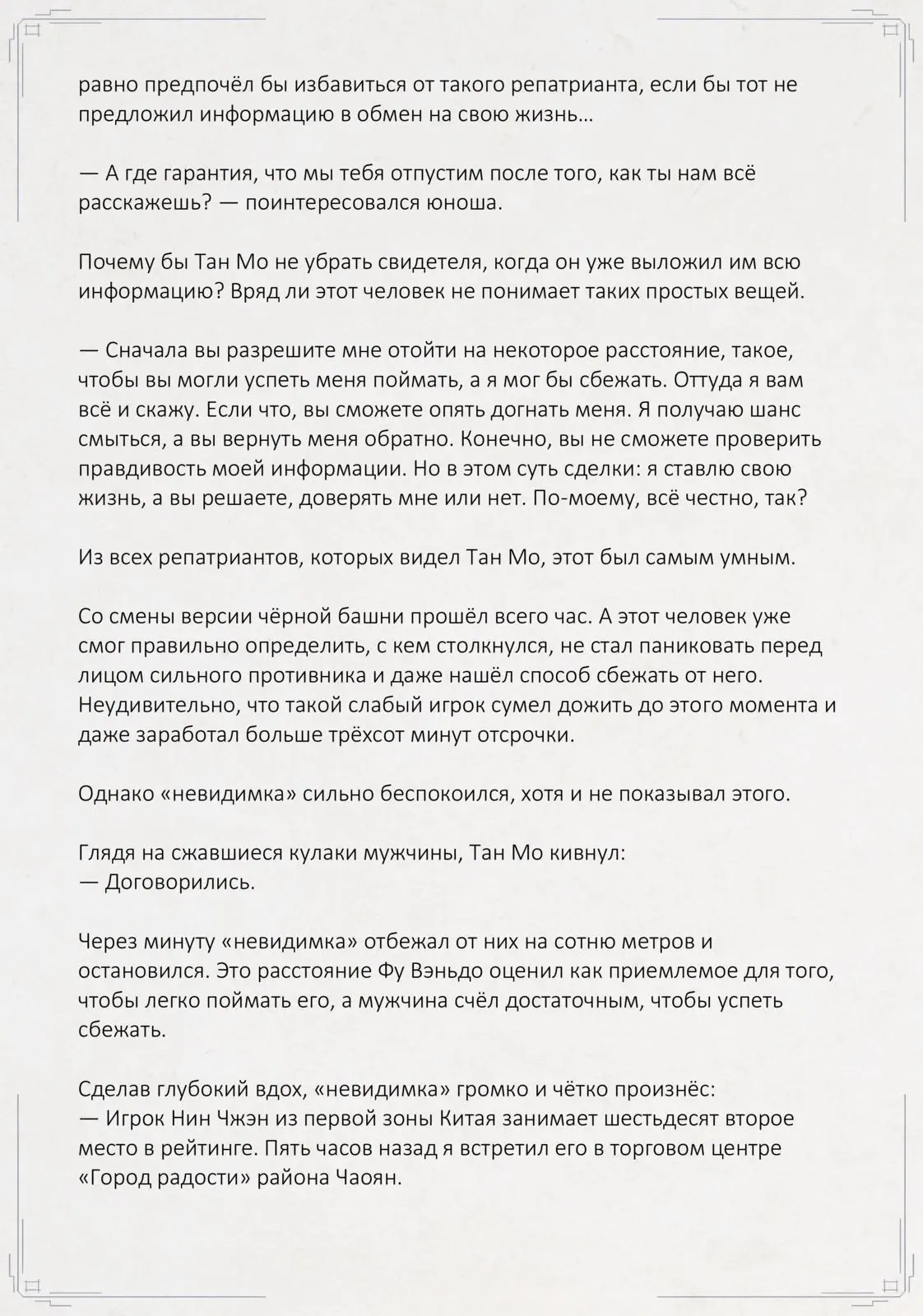 равно предпочёл бы избавиться от такого репатрианта, если бы тот не предложил информацию в обмен на свою жизнь…

— А где гарантия, что мы тебя отпустим после того, как ты нам всё расскажешь? — поинтересовался юноша.

Почему бы Тан Мо не убрать свидетеля, когда он уже выложил им всю информацию? Вряд ли этот человек не понимает таких простых вещей.

— Сначала вы разрешите мне отойти на некоторое расстояние, такое, чтобы вы могли успеть меня поймать, а я мог бы сбежать. Оттуда я вам всё и скажу. Если что, вы сможете опять догнать меня. Я получаю шанс смыться, а вы вернуть меня обратно. Конечно, вы не сможете проверить правдивость моей информации. Но в этом суть сделки: я ставлю свою жизнь, а вы решаете, доверять мне или нет. По-моему, всё честно, так?

Из всех репатриантов, которых видел Тан Мо, этот был самым умным.

Со смены версии чёрной башни прошёл всего час. А этот человек уже смог правильно определить, с кем столкнулся, не стал паниковать перед лицом сильного противника и даже нашёл способ сбежать от него. Неудивительно, что такой слабый игрок сумел дожить до этого момента и даже заработал больше трёхсот минут отсрочки.

Однако «невидимка» сильно беспокоился, хотя и не показывал этого.

Глядя на сжавшиеся кулаки мужчины, Тан Мо кивнул:
— Договорились.

Через минуту «невидимка» отбежал от них на сотню метров и остановился. Это расстояние Фу Вэньдо оценил как приемлемое для того, чтобы легко поймать его, а мужчина счёл достаточным, чтобы успеть сбежать.

Сделав глубокий вдох, «невидимка» громко и чётко произнёс:
— Игрок Нин Чжэн из первой зоны Китая занимает шестьдесят второе место в рейтинге. Пять часов назад я встретил его в торговом центре «Город радости» района Чаоян.